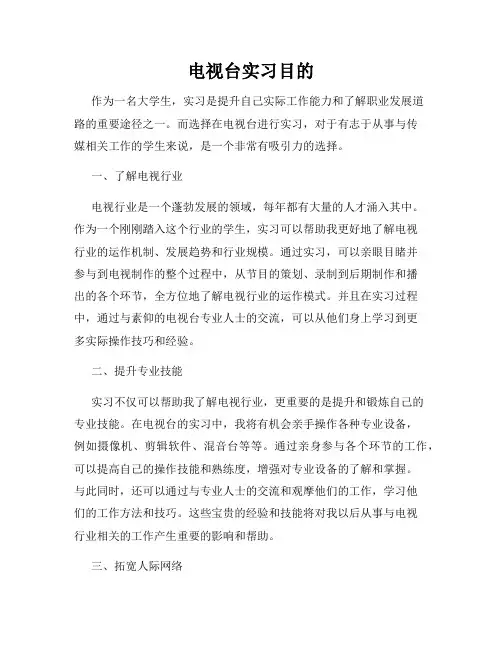 电视台实习目的

作为一名大学生，实习是提升自己实际工作能力和了解职业发展道路的重要途径之一。而选择在电视台进行实习，对于有志于从事与传媒相关工作的学生来说，是一个非常有吸引力的选择。

一、了解电视行业

电视行业是一个蓬勃发展的领域，每年都有大量的人才涌入其中。作为一个刚刚踏入这个行业的学生，实习可以帮助我更好地了解电视行业的运作机制、发展趋势和行业规模。通过实习，可以亲眼目睹并参与到电视制作的整个过程中，从节目的策划、录制到后期制作和播出的各个环节，全方位地了解电视行业的运作模式。并且在实习过程中，通过与素仰的电视台专业人士的交流，可以从他们身上学习到更多实际操作技巧和经验。

二、提升专业技能

实习不仅可以帮助我了解电视行业，更重要的是提升和锻炼自己的专业技能。在电视台的实习中，我将有机会亲手操作各种专业设备，例如摄像机、剪辑软件、混音台等等。通过亲身参与各个环节的工作，可以提高自己的操作技能和熟练度，增强对专业设备的了解和掌握。与此同时，还可以通过与专业人士的交流和观摩他们的工作，学习他们的工作方法和技巧。这些宝贵的经验和技能将对我以后从事与电视行业相关的工作产生重要的影响和帮助。

三、拓宽人际网络